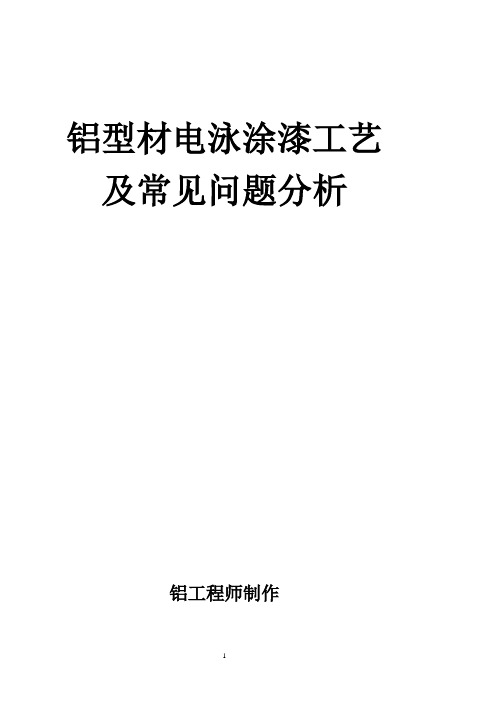 铝型材电泳涂漆工艺
及常见问题分析

铝工程师制作

1